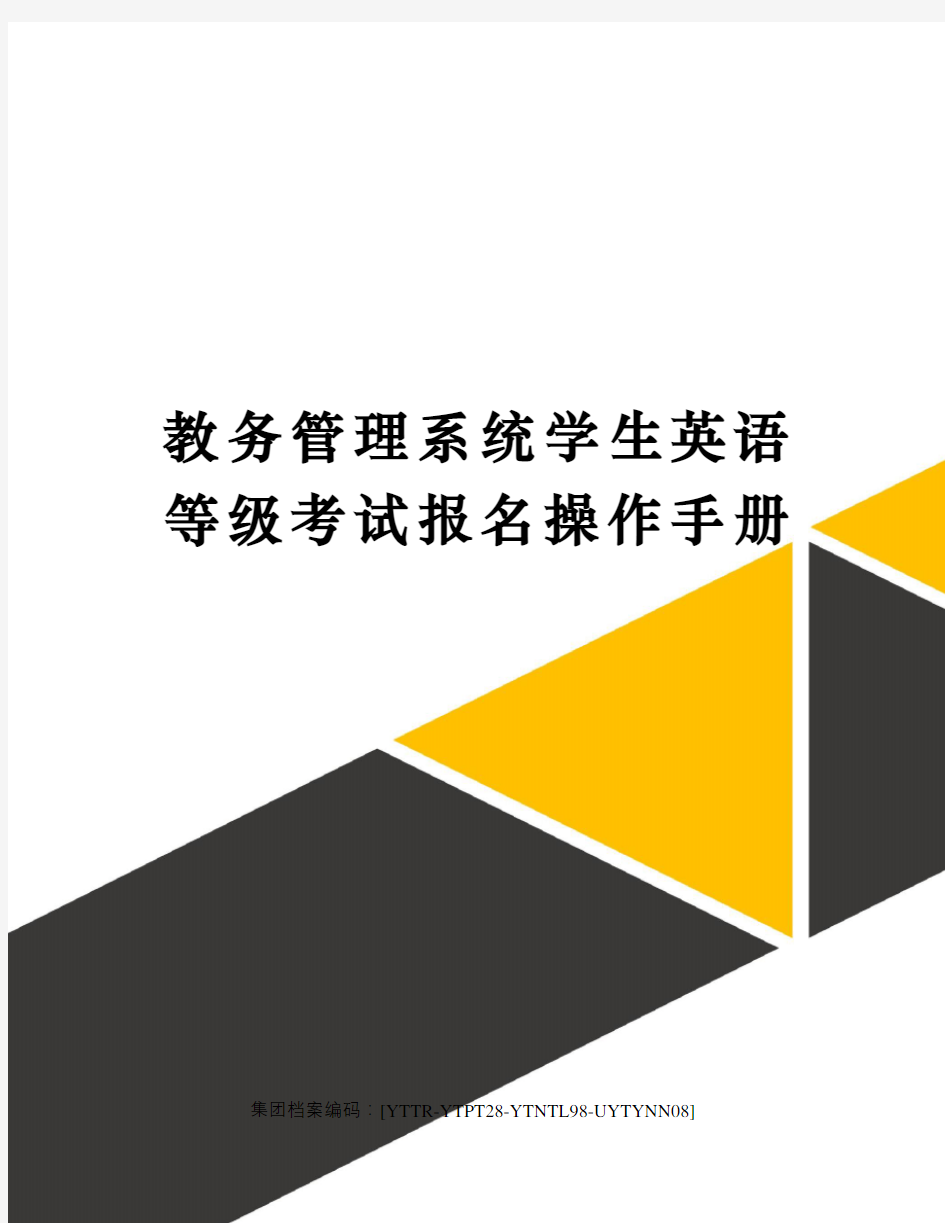 教务管理系统学生英语等级考试报名操作手册

集团档案编码：[YTTR-YTPT28-YTNTL98-UYTYNN08]